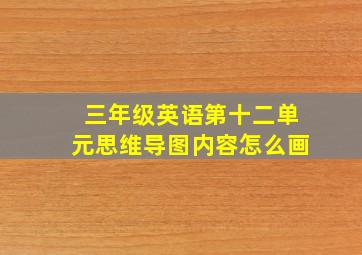 三年级英语第十二单元思维导图内容怎么画